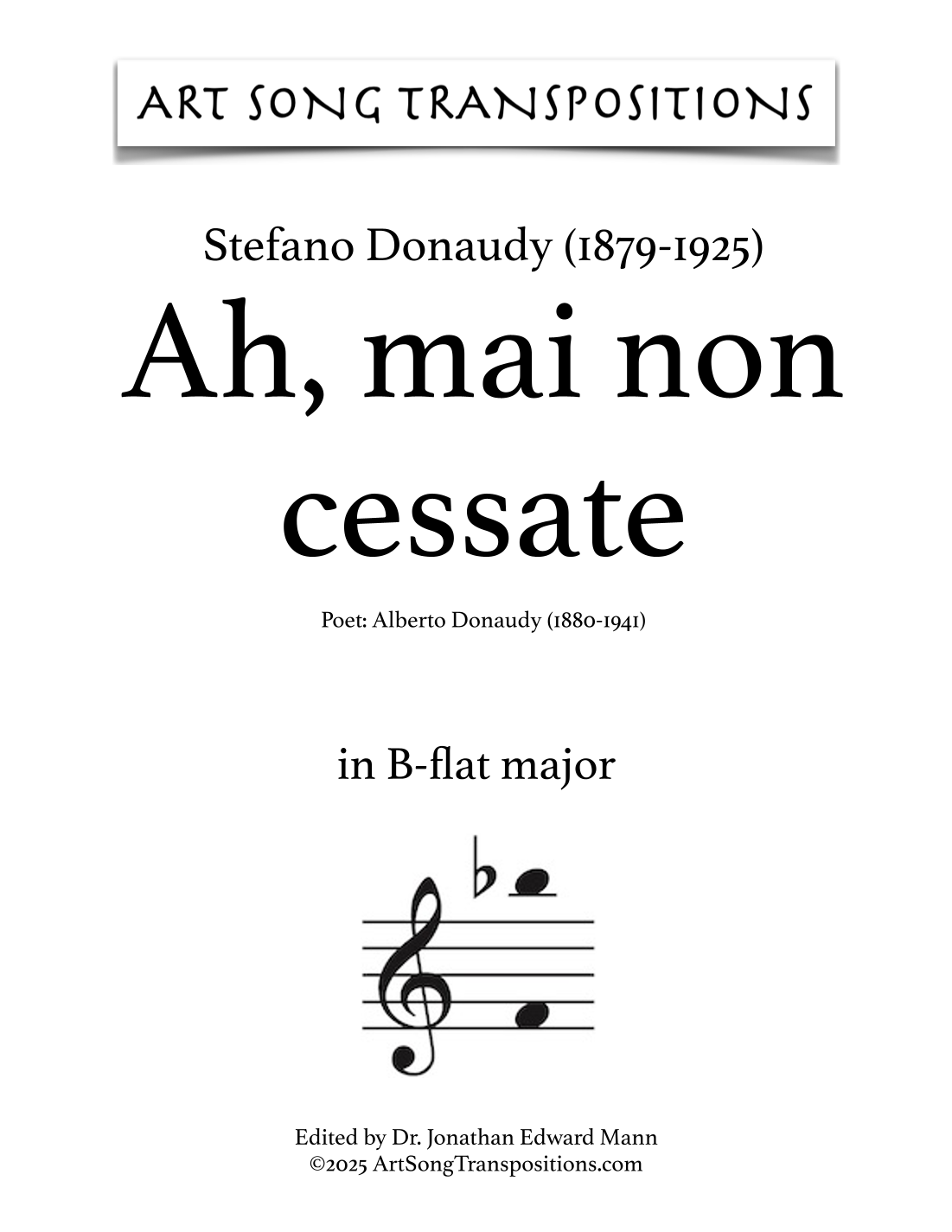 ART SONG TRANSPOSITIONS

Stefano Donaudy (1879-1925)

Ah, mai non cessate

Poet: Alberto Donaudy (1880-1941)

in B-flat major

Edited by Dr. Jonathan Edward Mann
©2025 ArtSongTranspositions.com